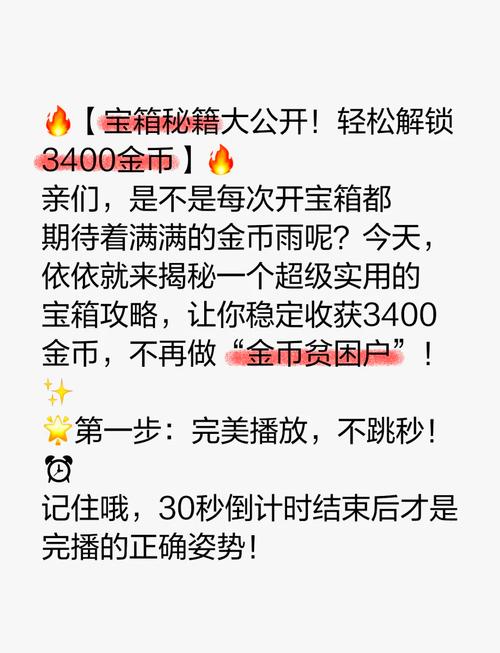 🔥【宝箱秘籍大公开！轻松解锁3400金币】🔥
亲们，是不是每次开宝箱都期待着满满的金币雨呢？今天，依依就来揭秘一个超级实用的宝箱攻略，让你稳定收获3400金币，不再做“金币贫困户”！✨
🌟第一步：完美播放，不跳秒！⏰
记住哦，30秒倒计时结束后才是完播的正确姿势！